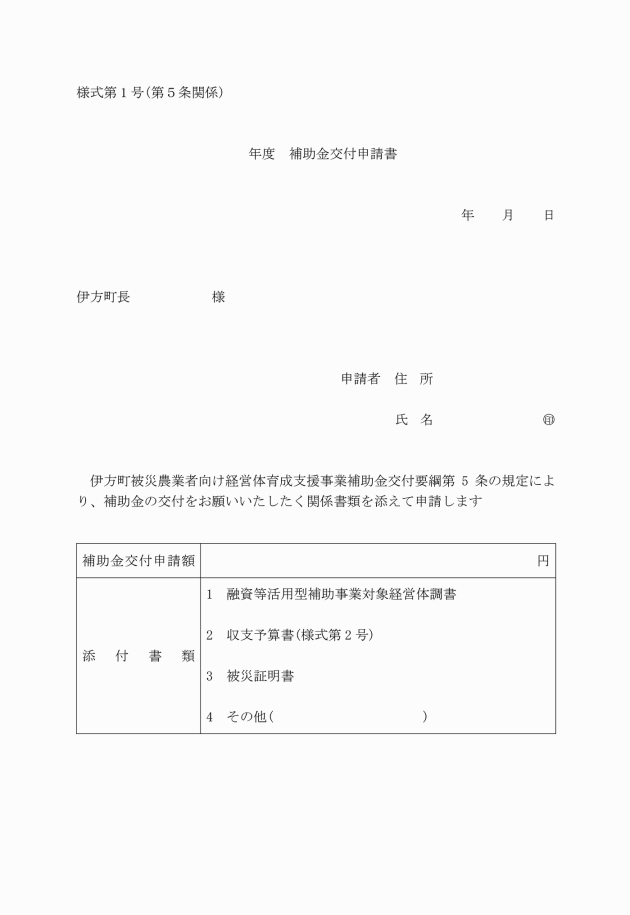 様式第１号(第５条関係)

年度　補助金交付申請書

年　月　日

伊方町長　　様

申請者　住　所

氏　名　　㊞

伊方町被災農業者向け経営体育成支援事業補助金交付要綱第 5 条の規定により、補助金の交付をお願いいたしたく関係書類を添えて申請します

| 補助金交付申請額 | 円 |
|---|---|
| 添　付　書　類 | 1　融資等活用型補助事業対象経営体調書<br>2　収支予算書(様式第２号)<br>3　被災証明書<br>4　その他(　　　) |